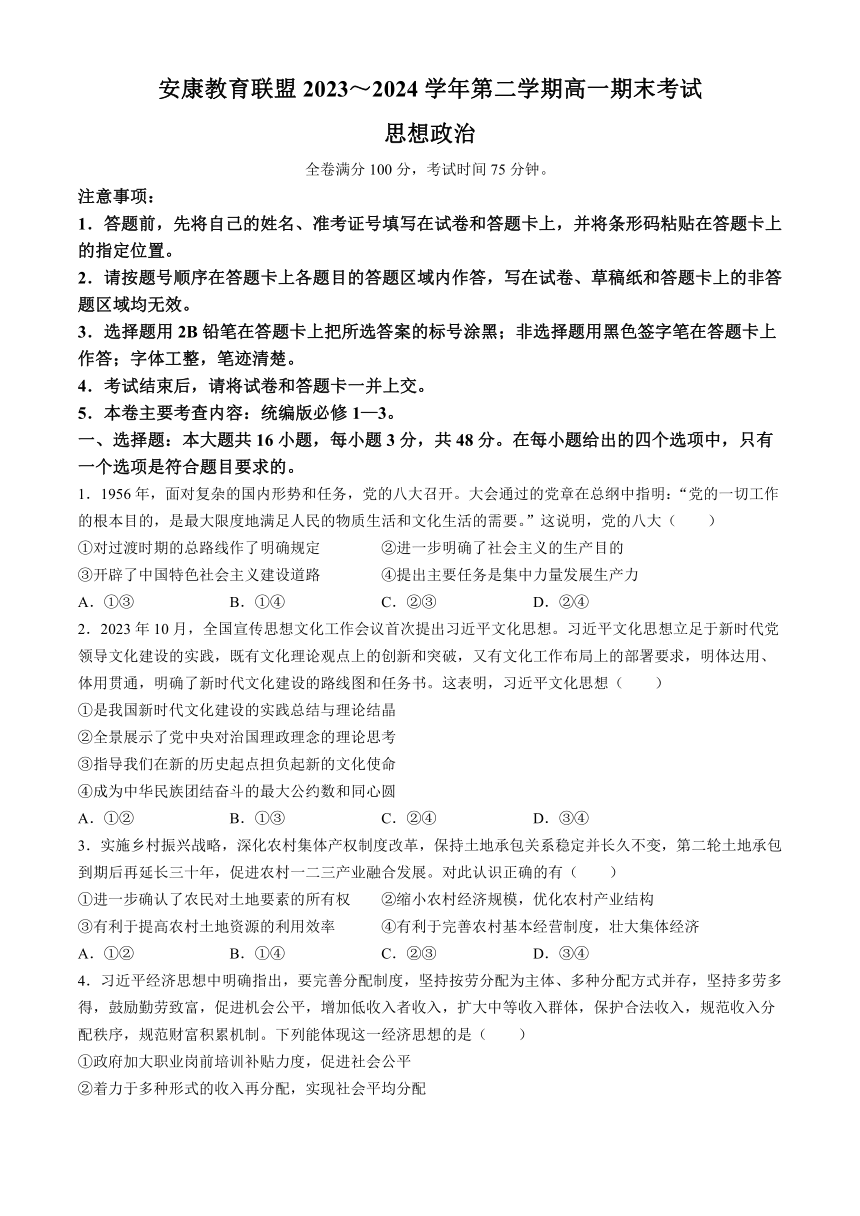 安康教育联盟 2023～2024 学年第二学期高一期末考试

思想政治

全卷满分 100 分，考试时间 75 分钟。

注意事项：

1．答题前，先将自己的姓名、准考证号填写在试卷和答题卡上，并将条形码粘贴在答题卡上的指定位置。

2．请按题号顺序在答题卡上各题目的答题区域内作答，写在试卷、草稿纸和答题卡上的非答题区域均无效。

3．选择题用 2B 铅笔在答题卡上把所选答案的标号涂黑；非选择题用黑色签字笔在答题卡上作答；字体工整，笔迹清楚。

4．考试结束后，请将试卷和答题卡一并上交。

5．本卷主要考查内容：统编版必修 1—3。

一、选择题：本大题共 16 小题，每小题 3 分，共 48 分。在每小题给出的四个选项中，只有一个选项是符合题目要求的。

1．1956 年，面对复杂的国内形势和任务，党的八大召开。大会通过的党章在总纲中指明：“党的一切工作的根本目的，是最大限度地满足人民的物质生活和文化生活的需要。”这说明，党的八大（　　）

①对过渡时期的总路线作了明确规定　　②进一步明确了社会主义的生产目的

③开辟了中国特色社会主义建设道路　　④提出主要任务是集中力量发展生产力

A．①③　　B．①④　　C．②③　　D．②④

2．2023 年 10 月，全国宣传思想文化工作会议首次提出习近平文化思想。习近平文化思想立足于新时代党领导文化建设的实践，既有文化理论观点上的创新和突破，又有文化工作布局上的部署要求，明体达用、体用贯通，明确了新时代文化建设的路线图和任务书。这表明，习近平文化思想（　　）

①是我国新时代文化建设的实践总结与理论结晶

②全景展示了党中央对治国理政理念的理论思考

③指导我们在新的历史起点担负起新的文化使命

④成为中华民族团结奋斗的最大公约数和同心圆

A．①②　　B．①③　　C．②④　　D．③④

3．实施乡村振兴战略，深化农村集体产权制度改革，保持土地承包关系稳定并长久不变，第二轮土地承包到期后再延长三十年，促进农村一二三产业融合发展。对此认识正确的有（　　）

①进一步确认了农民对土地要素的所有权　　②缩小农村经济规模，优化农村产业结构

③有利于提高农村土地资源的利用效率　　④有利于完善农村基本经营制度，壮大集体经济

A．①②　　B．①④　　C．②③　　D．③④

4．习近平经济思想中明确指出，要完善分配制度，坚持按劳分配为主体、多种分配方式并存，坚持多劳多得，鼓励勤劳致富，促进机会公平，增加低收入者收入，扩大中等收入群体，保护合法收入，规范收入分配秩序，规范财富积累机制。下列能体现这一经济思想的是（　　）

①政府加大职业岗前培训补贴力度，促进社会公平

②着力于多种形式的收入再分配，实现社会平均分配